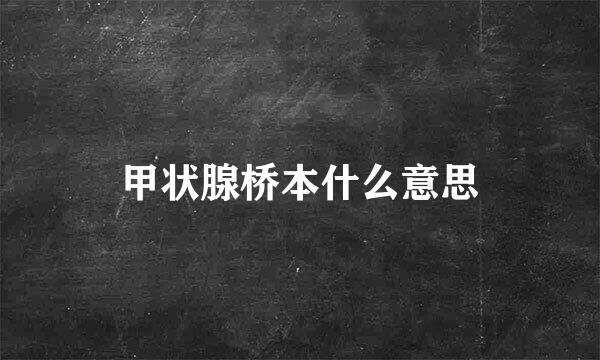 甲状腺桥本什么意思